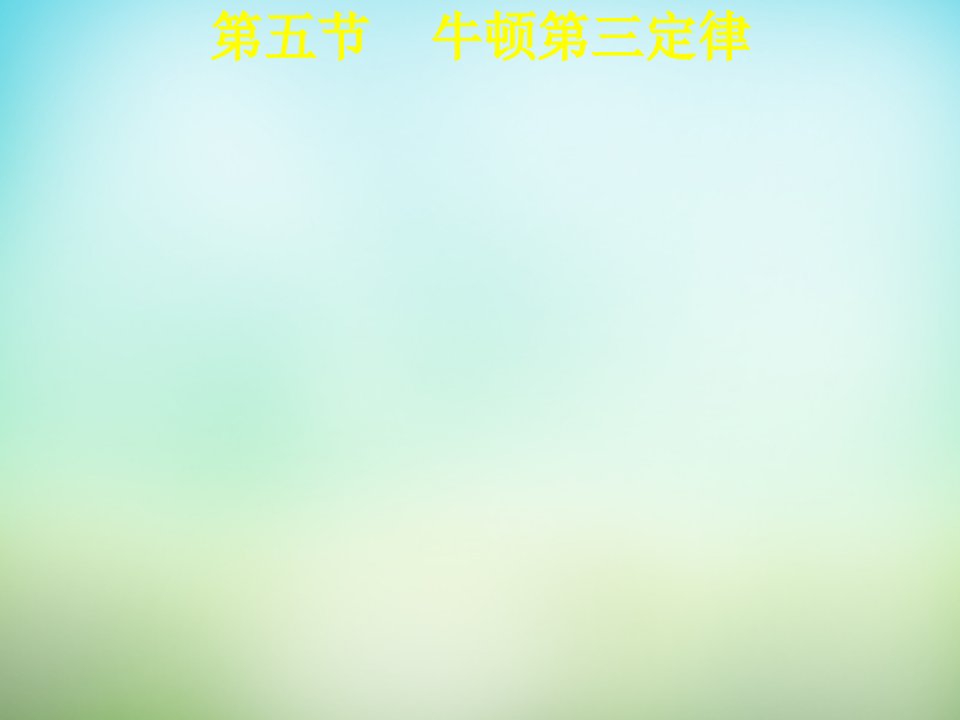 第五节　牛顿第三定律